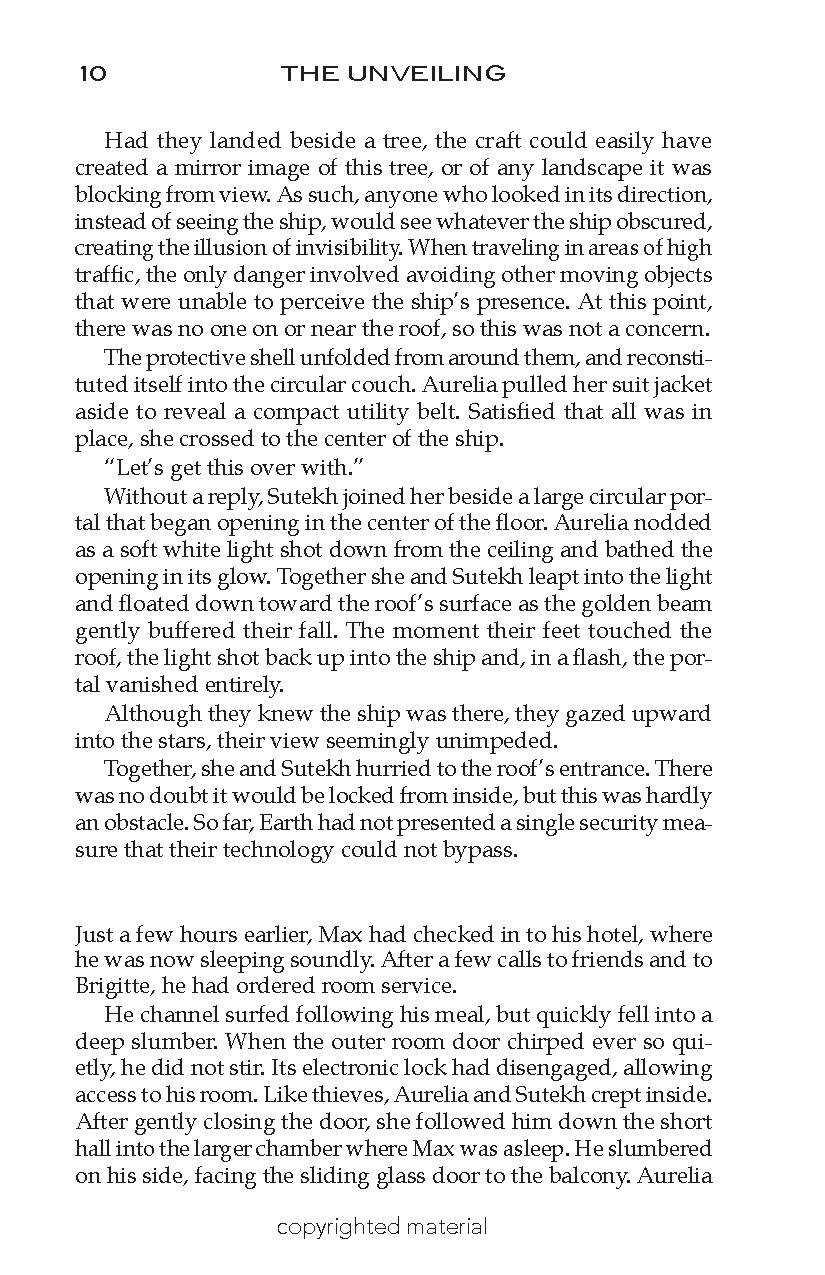 10 THE UNVEILING

Had they landed beside a tree, the craft could easily have created a mirror image of this tree, or of any landscape it was blocking from view. As such, anyone who looked in its direction, instead of seeing the ship, would see whatever the ship obscured, creating the illusion of invisibility. When traveling in areas of high traffic, the only danger involved avoiding other moving objects that were unable to perceive the ship's presence. At this point, there was no one on or near the roof, so this was not a concern.

The protective shell unfolded from around them, and reconstituted itself into the circular couch. Aurelia pulled her suit jacket aside to reveal a compact utility belt. Satisfied that all was in place, she crossed to the center of the ship.

"Let's get this over with."

Without a reply, Sutekh joined her beside a large circular portal that began opening in the center of the floor. Aurelia nodded as a soft white light shot down from the ceiling and bathed the opening in its glow. Together she and Sutekh leapt into the light and floated down toward the roof's surface as the golden beam gently buffered their fall. The moment their feet touched the roof, the light shot back up into the ship and, in a flash, the portal vanished entirely.

Although they knew the ship was there, they gazed upward into the stars, their view seemingly unimpeded.

Together, she and Sutekh hurried to the roof's entrance. There was no doubt it would be locked from inside, but this was hardly an obstacle. So far, Earth had not presented a single security measure that their technology could not bypass.

Just a few hours earlier, Max had checked in to his hotel, where he was now sleeping soundly. After a few calls to friends and to Brigitte, he had ordered room service.

He channel surfed following his meal, but quickly fell into a deep slumber. When the outer room door chirped ever so quietly, he did not stir. Its electronic lock had disengaged, allowing access to his room. Like thieves, Aurelia and Sutekh crept inside. After gently closing the door, she followed him down the short hall into the larger chamber where Max was asleep. He slumbered on his side, facing the sliding glass door to the balcony. Aurelia

copyrighted material